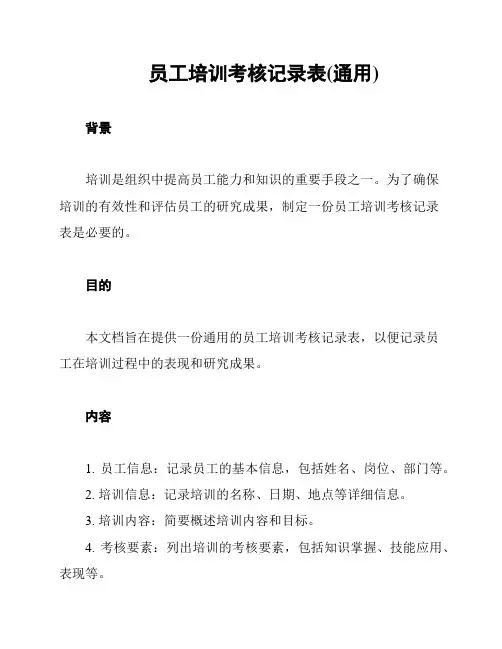 员工培训考核记录表(通用)

背景

培训是组织中提高员工能力和知识的重要手段之一。为了确保培训的有效性和评估员工的研究成果，制定一份员工培训考核记录表是必要的。

目的

本文档旨在提供一份通用的员工培训考核记录表，以便记录员工在培训过程中的表现和研究成果。

内容

1. 员工信息：记录员工的基本信息，包括姓名、岗位、部门等。

2. 培训信息：记录培训的名称、日期、地点等详细信息。

3. 培训内容：简要概述培训内容和目标。

4. 考核要素：列出培训的考核要素，包括知识掌握、技能应用、表现等。